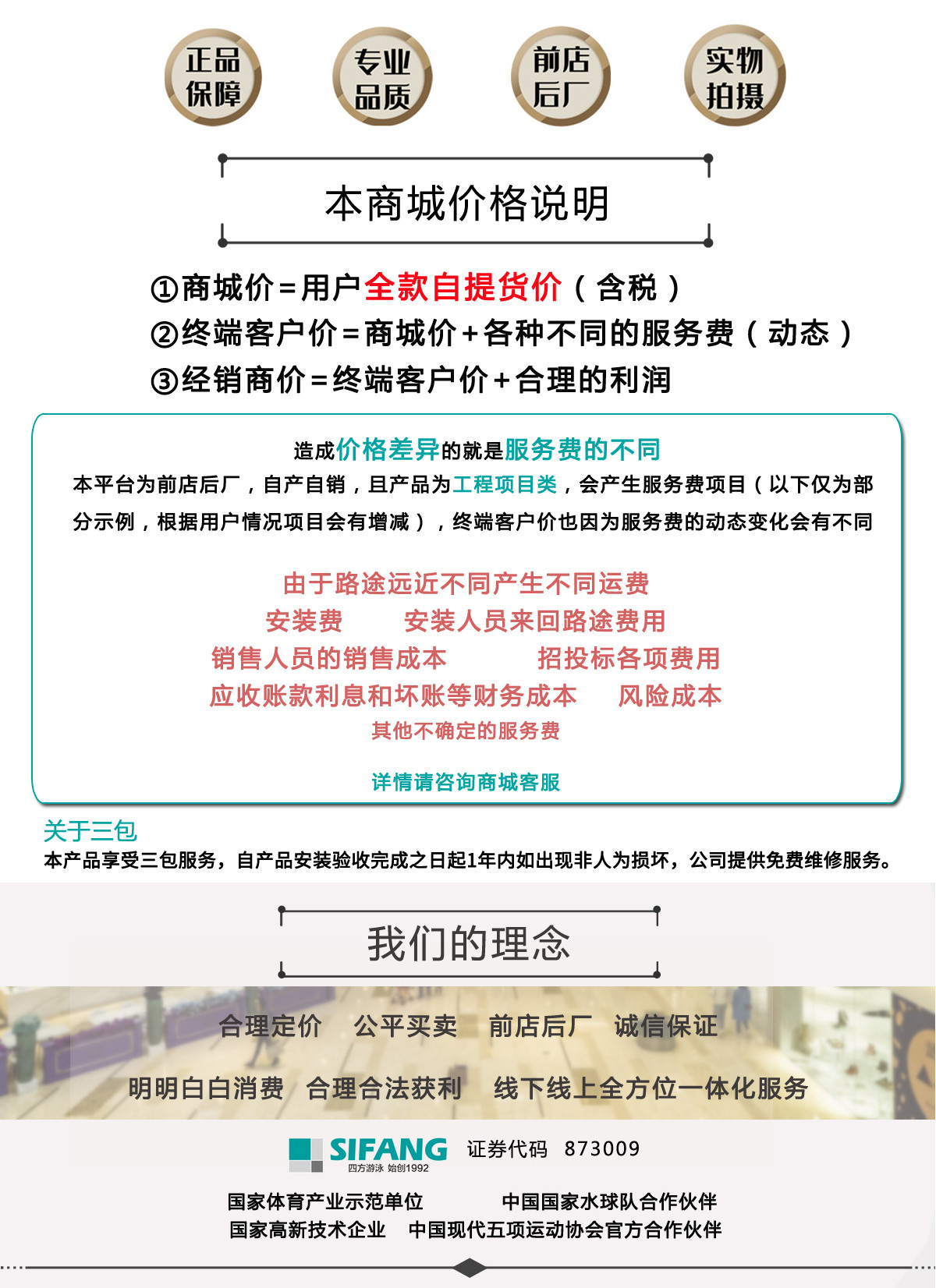 正品保障　专业品质　前店后厂　实物拍摄

本商城价格说明

①商城价=用户全款自提货价（含税）
②终端客户价=商城价+各种不同的服务费（动态）
③经销商价=终端客户价+合理的利润

造成价格差异的就是服务费的不同
本平台为前店后厂，自产自销，且产品为工程项目类，会产生服务费项目（以下仅为部分示例，根据用户情况项目会有增减），终端客户价也因为服务费的动态变化会有不同

由于路途远近不同产生不同运费
安装费　安装人员来回路途费用
销售人员的销售成本　招投标各项费用
应收账款利息和坏账等财务成本　风险成本
其他不确定的服务费

详情请咨询商城客服

关于三包
本产品享受三包服务，自产品安装验收完成之日起1年内如出现非人为损坏，公司提供免费维修服务。

我们的理念

合理定价　公平买卖　前店后厂　诚信保证
明明白白消费　合理合法获利　线下线上全方位一体化服务

SIFANG 四方游泳 始创1992　证券代码 873009

国家体育产业示范单位　中国国家水球队合作伙伴
国家高新技术企业　中国现代五项运动协会官方合作伙伴